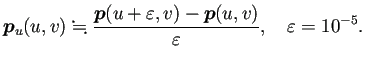 $\boldsymbol{p}_u(u,v) \fallingdotseq \frac{\boldsymbol{p}(u+\varepsilon,v)-\boldsymbol{p}(u,v)}{\varepsilon}, \quad \varepsilon = 10^{-5}.$